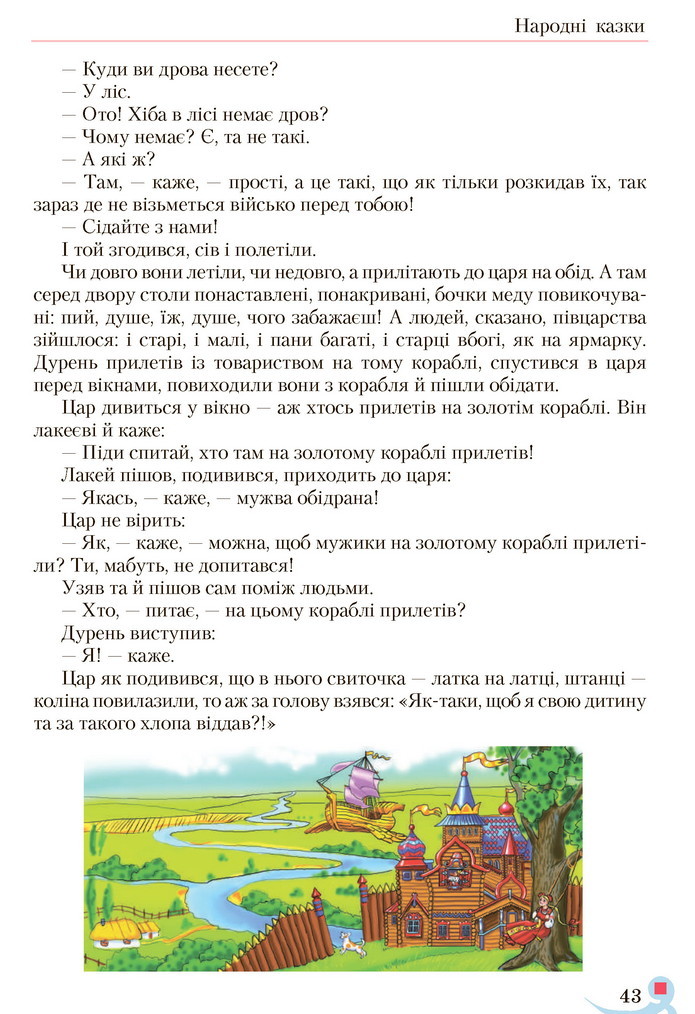 Народні казки

— Куди ви дрова несете?

— У ліс.

— Ото! Хіба в лісі немає дров?

— Чому немає? Є, та не такі.

— А які ж?

— Там, — каже, — прості, а це такі, що як тільки розкидав їх, так зараз де не візьметься військо перед тобою!

— Сідайте з нами!

І той згодився, сів і полетіли.

Чи довго вони летіли, чи недовго, а прилітають до царя на обід. А там серед двору столи понаставлені, понакривані, бочки меду повикочувані: пий, душе, їж, душе, чого забажаєш! А людей, сказано, півцарства зійшлося: і старі, і малі, і пани багаті, і старці вбогі, як на ярмарку. Дурень прилетів із товариством на тому кораблі, спустився в царя перед вікнами, повиходили вони з корабля й пішли обідати.

Цар дивиться у вікно — аж хтось прилетів на золотім кораблі. Він лакеєві й каже:

— Піди спитай, хто там на золотому кораблі прилетів!

Лакей пішов, подивився, приходить до царя:

— Якась, — каже, — мужва обідрана!

Цар не вірить:

— Як, — каже, — можна, щоб мужики на золотому кораблі прилетіли? Ти, мабуть, не допитався!

Узяв та й пішов сам поміж людьми.

— Хто, — питає, — на цьому кораблі прилетів?

Дурень виступив:

— Я! — каже.

Цар як подивився, що в нього свиточка — латка на латці, штанці — коліна повилазили, то аж за голову взявся: «Як-таки, щоб я свою дитину та за такого хлопа віддав?!»

43